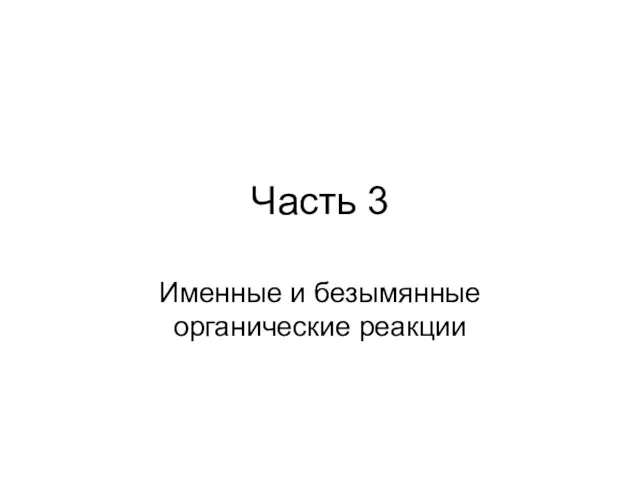 Часть 3

Именные и безымянные органические реакции